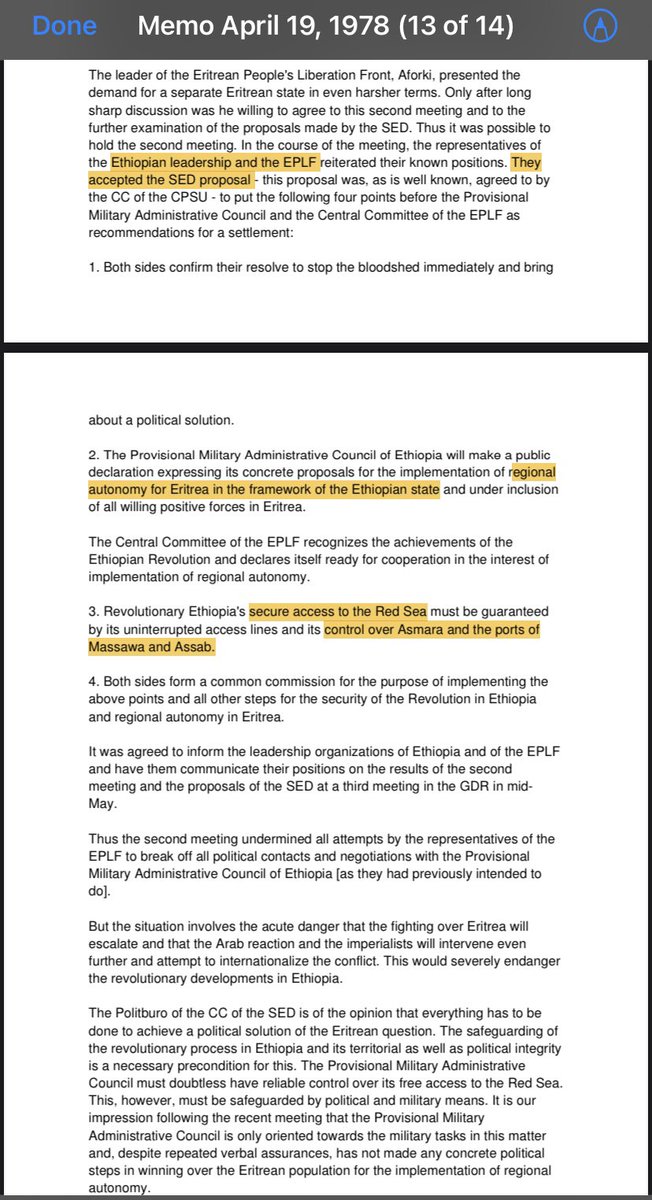 Done

Memo April 19, 1978 (13 of 14)

The leader of the Eritrean People's Liberation Front, Aforki, presented the demand for a separate Eritrean state in even harsher terms. Only after long sharp discussion was he willing to agree to this second meeting and to the further examination of the proposals made by the SED. Thus it was possible to hold the second meeting. In the course of the meeting, the representatives of the Ethiopian leadership and the EPLF reiterated their known positions. They accepted the SED proposal - this proposal was, as is well known, agreed to by the CC of the CPSU - to put the following four points before the Provisional Military Administrative Council and the Central Committee of the EPLF as recommendations for a settlement:

1. Both sides confirm their resolve to stop the bloodshed immediately and bring about a political solution.

2. The Provisional Military Administrative Council of Ethiopia will make a public declaration expressing its concrete proposals for the implementation of regional autonomy for Eritrea in the framework of the Ethiopian state and under inclusion of all willing positive forces in Eritrea.

The Central Committee of the EPLF recognizes the achievements of the Ethiopian Revolution and declares itself ready for cooperation in the interest of implementation of regional autonomy.

3. Revolutionary Ethiopia's secure access to the Red Sea must be guaranteed by its uninterrupted access lines and its control over Asmara and the ports of Massawa and Assab.

4. Both sides form a common commission for the purpose of implementing the above points and all other steps for the security of the Revolution in Ethiopia and regional autonomy in Eritrea.

It was agreed to inform the leadership organizations of Ethiopia and of the EPLF and have them communicate their positions on the results of the second meeting and the proposals of the SED at a third meeting in the GDR in mid-May.

Thus the second meeting undermined all attempts by the representatives of the EPLF to break off all political contacts and negotiations with the Provisional Military Administrative Council of Ethiopia [as they had previously intended to do].

But the situation involves the acute danger that the fighting over Eritrea will escalate and that the Arab reaction and the imperialists will intervene even further and attempt to internationalize the conflict. This would severely endanger the revolutionary developments in Ethiopia.

The Politburo of the CC of the SED is of the opinion that everything has to be done to achieve a political solution of the Eritrean question. The safeguarding of the revolutionary process in Ethiopia and its territorial as well as political integrity is a necessary precondition for this. The Provisional Military Administrative Council must doubtless have reliable control over its free access to the Red Sea. This, however, must be safeguarded by political and military means. It is our impression following the recent meeting that the Provisional Military Administrative Council is only oriented towards the military tasks in this matter and, despite repeated verbal assurances, has not made any concrete political steps in winning over the Eritrean population for the implementation of regional autonomy.